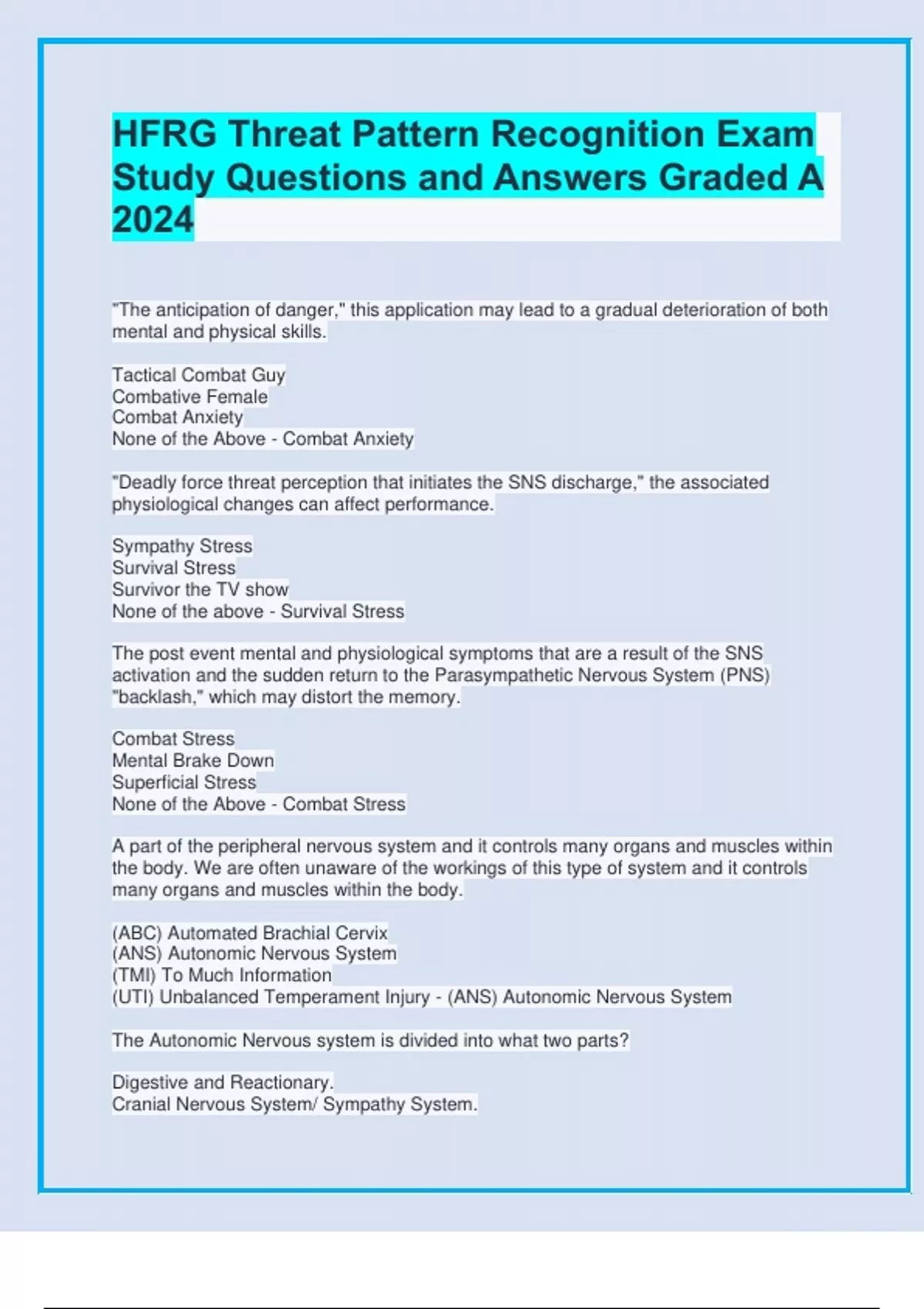 HFRG Threat Pattern Recognition Exam Study Questions and Answers Graded A 2024

"The anticipation of danger," this application may lead to a gradual deterioration of both mental and physical skills.

Tactical Combat Guy
Combative Female
Combat Anxiety
None of the Above - Combat Anxiety

"Deadly force threat perception that initiates the SNS discharge," the associated physiological changes can affect performance.

Sympathy Stress
Survival Stress
Survivor the TV show
None of the above - Survival Stress

The post event mental and physiological symptoms that are a result of the SNS activation and the sudden return to the Parasympathetic Nervous System (PNS) "backlash," which may distort the memory.

Combat Stress
Mental Brake Down
Superficial Stress
None of the Above - Combat Stress

A part of the peripheral nervous system and it controls many organs and muscles within the body. We are often unaware of the workings of this type of system and it controls many organs and muscles within the body.

(ABC) Automated Brachial Cervix
(ANS) Autonomic Nervous System
(TMI) To Much Information
(UTI) Unbalanced Temperament Injury - (ANS) Autonomic Nervous System

The Autonomic Nervous system is divided into what two parts?

Digestive and Reactionary.
Cranial Nervous System/ Sympathy System.